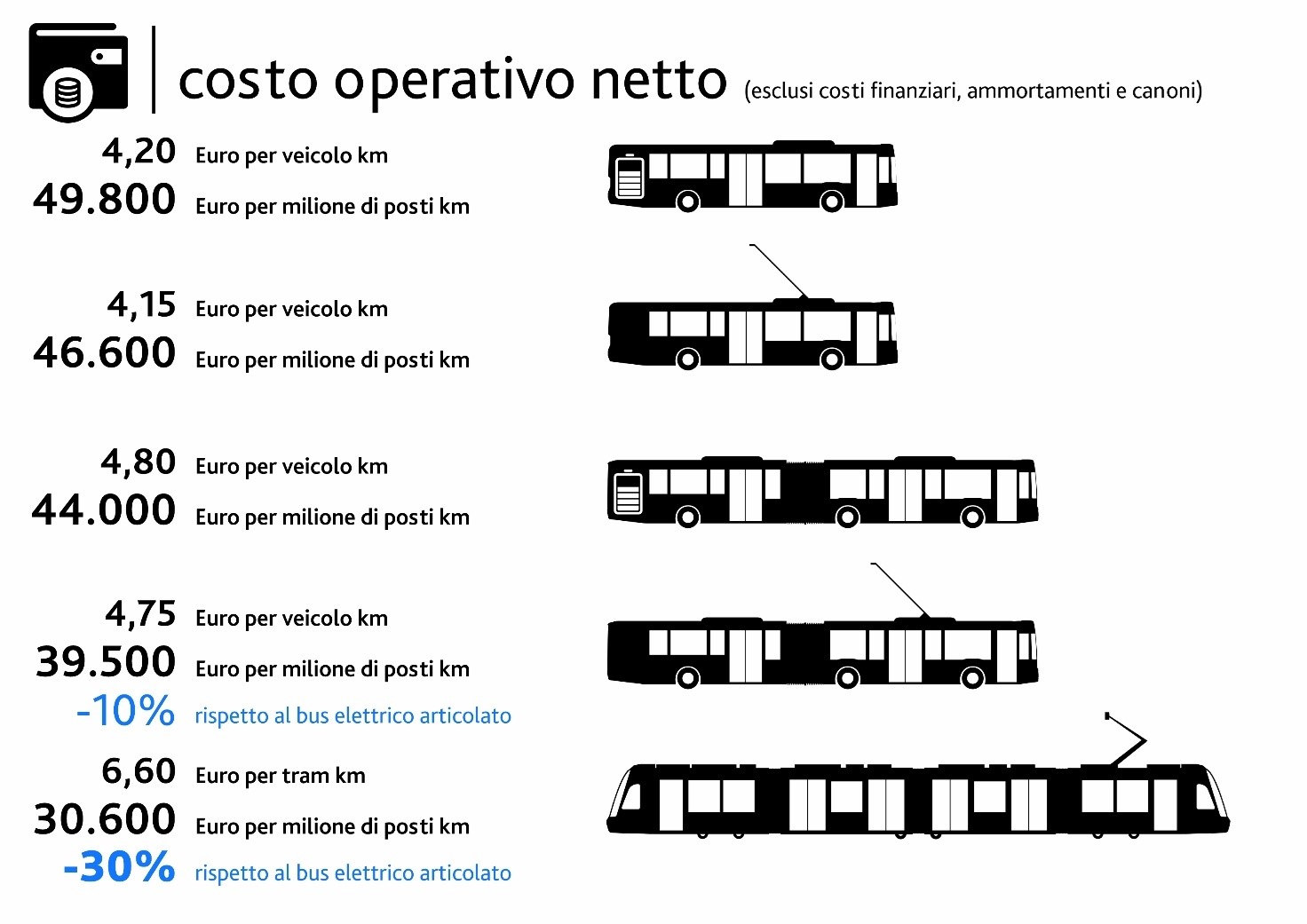 costo operativo netto (esclusi costi finanziari, ammortamenti e canoni)

4,20 Euro per veicolo km
49.800 Euro per milione di posti km

4,15 Euro per veicolo km
46.600 Euro per milione di posti km

4,80 Euro per veicolo km
44.000 Euro per milione di posti km

4,75 Euro per veicolo km
39.500 Euro per milione di posti km
-10% rispetto al bus elettrico articolato

6,60 Euro per tram km
30.600 Euro per milione di posti km
-30% rispetto al bus elettrico articolato